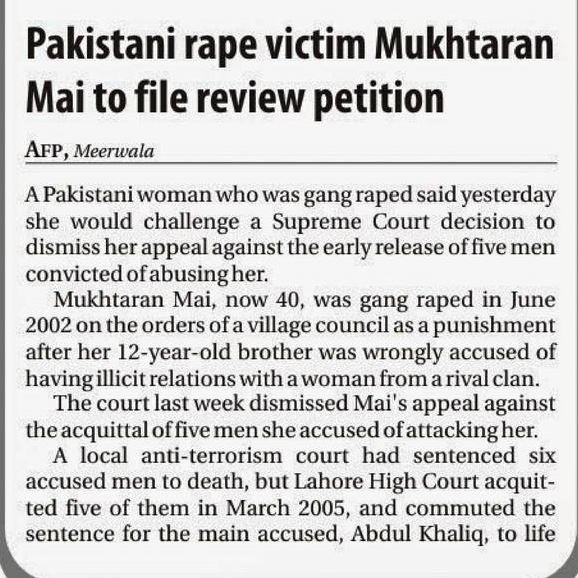 Pakistani rape victim Mukhtaran Mai to file review petition

AFP, Meerwala

A Pakistani woman who was gang raped said yesterday she would challenge a Supreme Court decision to dismiss her appeal against the early release of five men convicted of abusing her.

Mukhtaran Mai, now 40, was gang raped in June 2002 on the orders of a village council as a punishment after her 12-year-old brother was wrongly accused of having illicit relations with a woman from a rival clan.

The court last week dismissed Mai's appeal against the acquittal of five men she accused of attacking her.

A local anti-terrorism court had sentenced six accused men to death, but Lahore High Court acquitted five of them in March 2005, and commuted the sentence for the main accused, Abdul Khaliq, to life